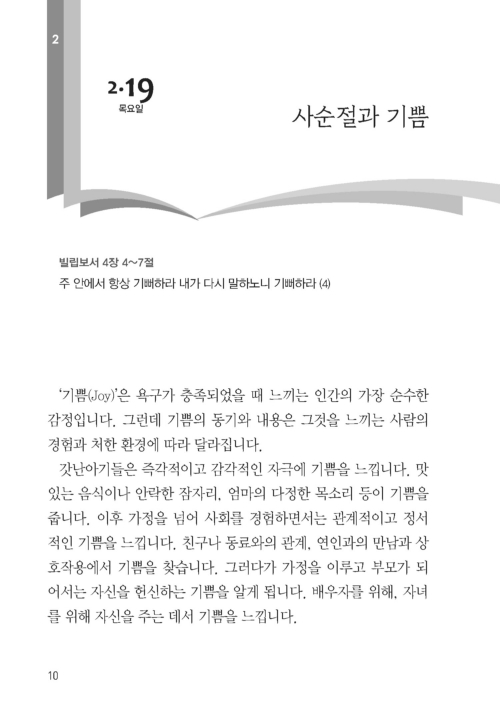 2

2·19
목요일

사순절과 기쁨

빌립보서 4장 4~7절
주 안에서 항상 기뻐하라 내가 다시 말하노니 기뻐하라 (4)

'기쁨(Joy)'은 욕구가 충족되었을 때 느끼는 인간의 가장 순수한 감정입니다. 그런데 기쁨의 동기와 내용은 그것을 느끼는 사람의 경험과 처한 환경에 따라 달라집니다.

갓난아기들은 즉각적이고 감각적인 자극에 기쁨을 느낍니다. 맛있는 음식이나 안락한 잠자리, 엄마의 다정한 목소리 등이 기쁨을 줍니다. 이후 가정을 넘어 사회를 경험하면서는 관계적이고 정서적인 기쁨을 느낍니다. 친구나 동료와의 관계, 연인과의 만남과 상호작용에서 기쁨을 찾습니다. 그러다가 가정을 이루고 부모가 되어서는 자신을 헌신하는 기쁨을 알게 됩니다. 배우자를 위해, 자녀를 위해 자신을 주는 데서 기쁨을 느낍니다.

10